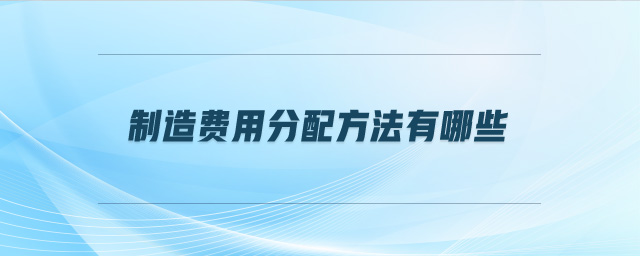 制造费用分配方法有哪些